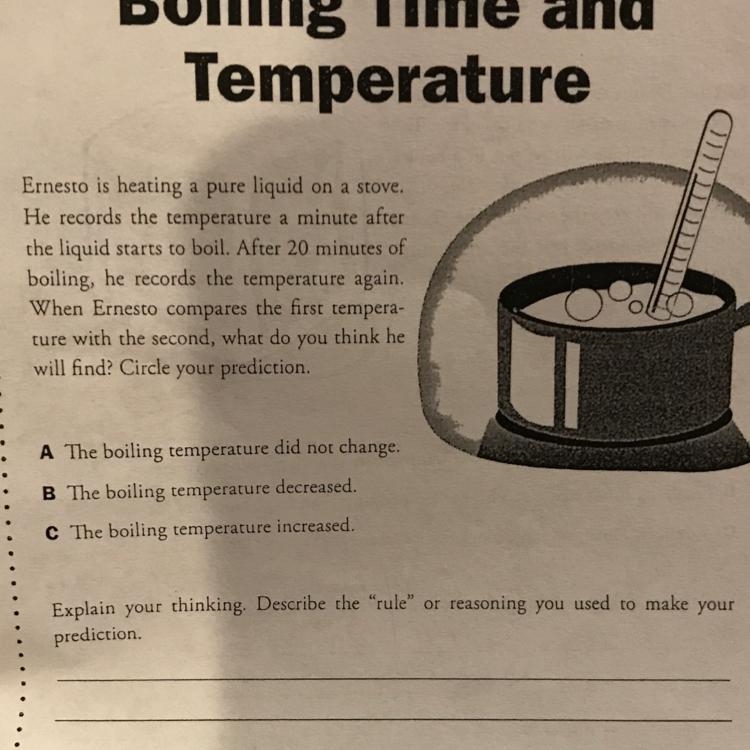 Boiling Time and Temperature

Ernesto is heating a pure liquid on a stove. He records the temperature a minute after the liquid starts to boil. After 20 minutes of boiling, he records the temperature again. When Ernesto compares the first temperature with the second, what do you think he will find? Circle your prediction.

A The boiling temperature did not change.

B The boiling temperature decreased.

C The boiling temperature increased.

Explain your thinking. Describe the "rule" or reasoning you used to make your prediction.